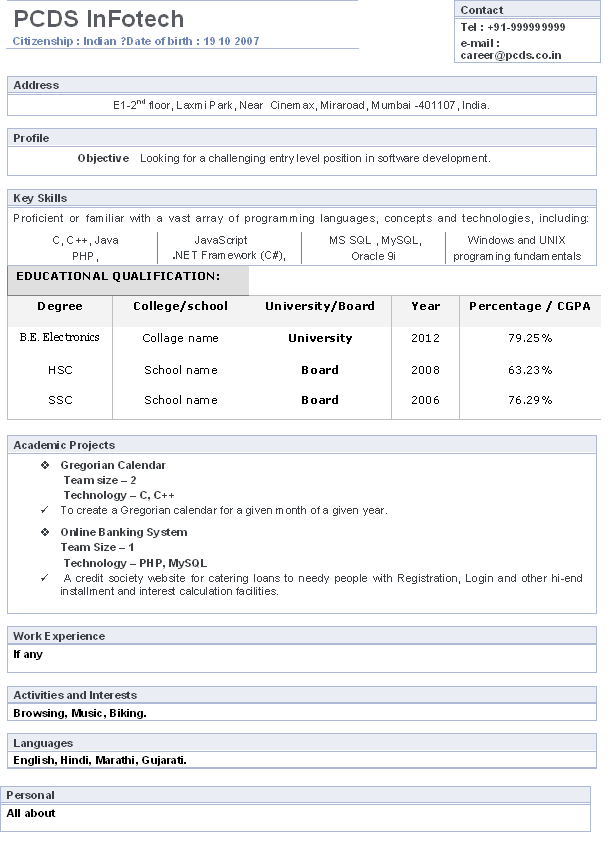 PCDS InFotech
Citizenship : Indian ?Date of birth : 19 10 2007

Contact
Tel : +91-999999999
e-mail : career@pcds.co.in

Address
E1-2$^{nd}$ floor, Laxmi Park, Near Cinemax, Miraroad, Mumbai -401107, India.

Profile
Objective Looking for a challenging entry level position in software development.

Key Skills
Proficient or familiar with a vast array of programming languages, concepts and technologies, including:

| C, C++, Java PHP, | JavaScript .NET Framework (C#), | MS SQL , MySQL, Oracle 9i | Windows and UNIX programing fundamentals |
|---|---|---|---|

EDUCATIONAL QUALIFICATION:

| Degree | College/school | University/Board | Year | Percentage / CGPA |
|---|---|---|---|---|
| B.E. Electronics | Collage name | University | 2012 | 79.25% |
| HSC | School name | Board | 2008 | 63.23% |
| SSC | School name | Board | 2006 | 76.29% |

Academic Projects
❖ Gregorian Calendar
Team size – 2
Technology – C, C++
✓ To create a Gregorian calendar for a given month of a given year.

❖ Online Banking System
Team Size – 1
Technology – PHP, MySQL
✓ A credit society website for catering loans to needy people with Registration, Login and other hi-end installment and interest calculation facilities.

Work Experience
If any

Activities and Interests
Browsing, Music, Biking.

Languages
English, Hindi, Marathi, Gujarati.

Personal
All about